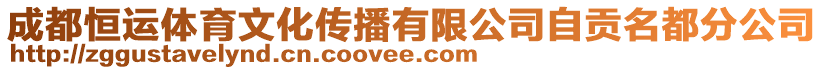 成都恒运体育文化传播有限公司自贡名都分公司
http://zggustavelynd.cn.coovee.com